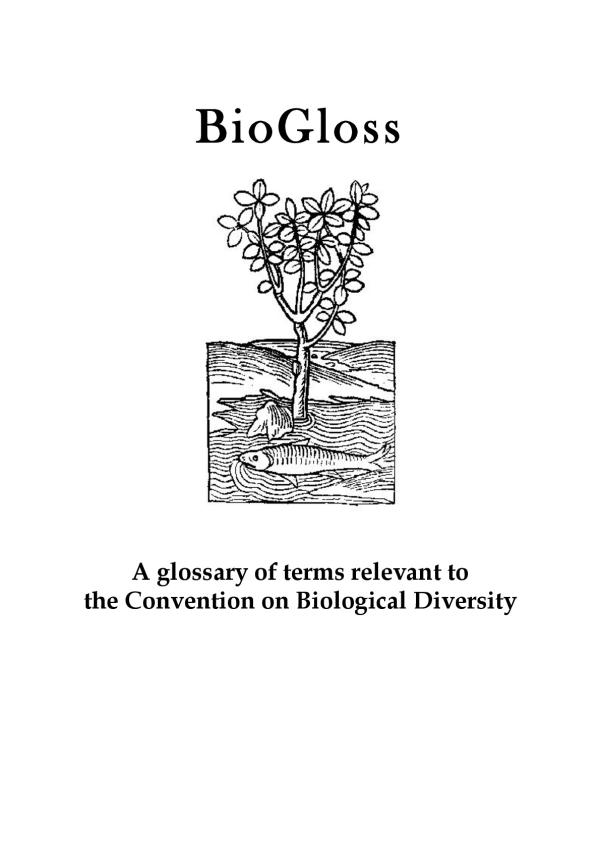 BioGloss

A glossary of terms relevant to the Convention on Biological Diversity